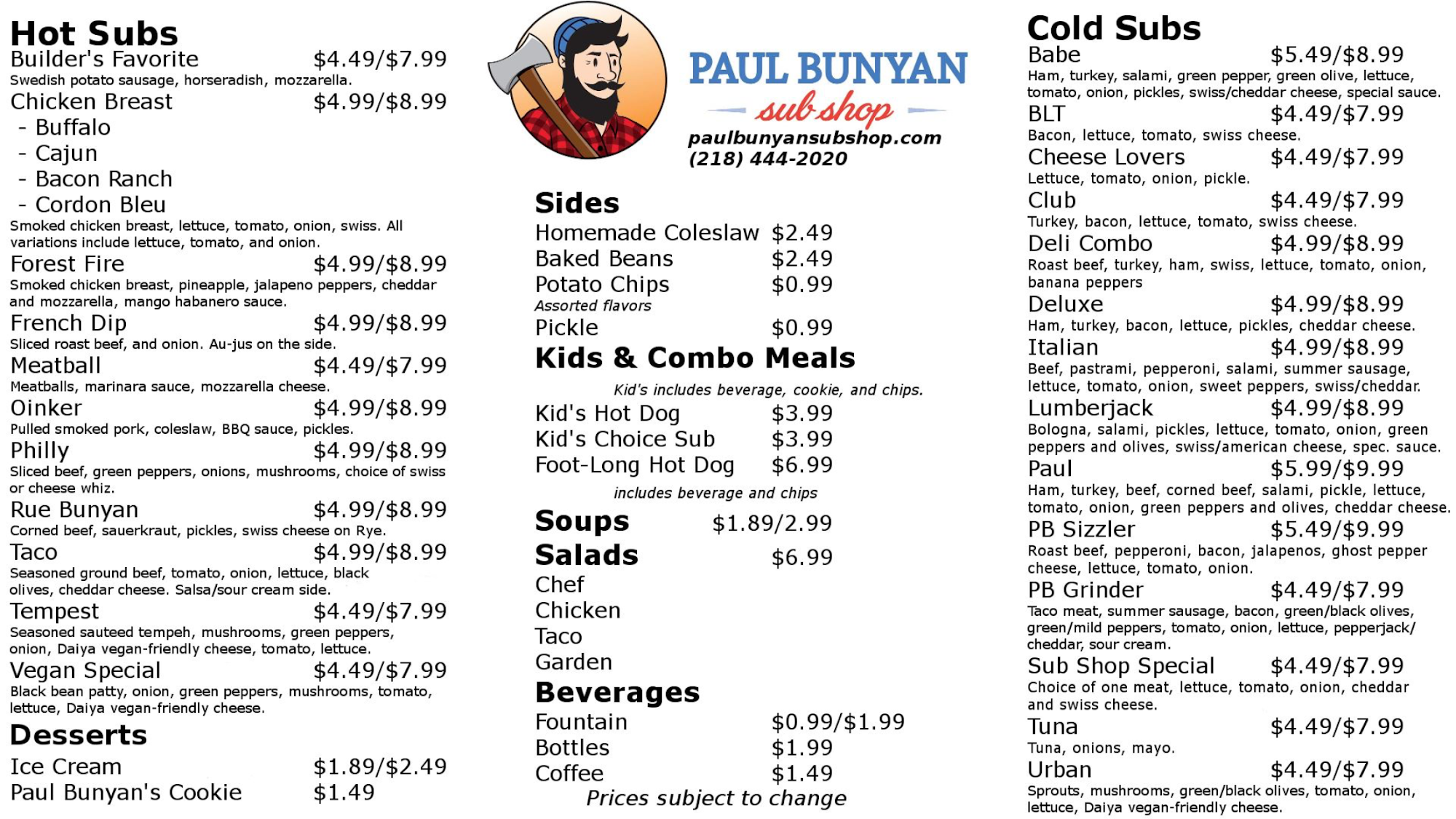 Hot Subs

Builder's Favorite $4.49/$7.99
Swedish potato sausage, horseradish, mozzarella.

Chicken Breast $4.99/$8.99
- Buffalo
- Cajun
- Bacon Ranch
- Cordon Bleu
Smoked chicken breast, lettuce, tomato, onion, swiss. All variations include lettuce, tomato, and onion.

Forest Fire $4.99/$8.99
Smoked chicken breast, pineapple, jalapeno peppers, cheddar and mozzarella, mango habanero sauce.

French Dip $4.99/$8.99
Sliced roast beef, and onion. Au-jus on the side.

Meatball $4.49/$7.99
Meatballs, marinara sauce, mozzarella cheese.

Oinker $4.99/$8.99
Pulled smoked pork, coleslaw, BBQ sauce, pickles.

Philly $4.99/$8.99
Sliced beef, green peppers, onions, mushrooms, choice of swiss or cheese whiz.

Rue Bunyan $4.99/$8.99
Corned beef, sauerkraut, pickles, swiss cheese on Rye.

Taco $4.99/$8.99
Seasoned ground beef, tomato, onion, lettuce, black olives, cheddar cheese. Salsa/sour cream side.

Tempest $4.49/$7.99
Seasoned sauteed tempeh, mushrooms, green peppers, onion, Daiya vegan-friendly cheese, tomato, lettuce.

Vegan Special $4.49/$7.99
Black bean patty, onion, green peppers, mushrooms, tomato, lettuce, Daiya vegan-friendly cheese.

Desserts

Ice Cream $1.89/$2.49
Paul Bunyan's Cookie $1.49

PAUL BUNYAN
sub shop
paulbunyansubshop.com
(218) 444-2020

Sides

Homemade Coleslaw $2.49
Baked Beans $2.49
Potato Chips $0.99
Assorted flavors
Pickle $0.99

Kids & Combo Meals

Kid's includes beverage, cookie, and chips.
Kid's Hot Dog $3.99
Kid's Choice Sub $3.99
Foot-Long Hot Dog $6.99
includes beverage and chips

Soups $1.89/2.99
Salads $6.99
Chef
Chicken
Taco
Garden

Beverages

Fountain $0.99/$1.99
Bottles $1.99
Coffee $1.49
Prices subject to change

Cold Subs

Babe $5.49/$8.99
Ham, turkey, salami, green pepper, green olive, lettuce, tomato, onion, pickles, swiss/cheddar cheese, special sauce.

BLT $4.49/$7.99
Bacon, lettuce, tomato, swiss cheese.

Cheese Lovers $4.49/$7.99
Lettuce, tomato, onion, pickle.

Club $4.49/$7.99
Turkey, bacon, lettuce, tomato, swiss cheese.

Deli Combo $4.99/$8.99
Roast beef, turkey, ham, swiss, lettuce, tomato, onion, banana peppers

Deluxe $4.99/$8.99
Ham, turkey, bacon, lettuce, pickles, cheddar cheese.

Italian $4.99/$8.99
Beef, pastrami, pepperoni, salami, summer sausage, lettuce, tomato, onion, sweet peppers, swiss/cheddar.

Lumberjack $4.99/$8.99
Bologna, salami, pickles, lettuce, tomato, onion, green peppers and olives, swiss/american cheese, spec. sauce.

Paul $5.99/$9.99
Ham, turkey, beef, corned beef, salami, pickle, lettuce, tomato, onion, green peppers and olives, cheddar cheese.

PB Sizzler $5.49/$9.99
Roast beef, pepperoni, bacon, jalapenos, ghost pepper cheese, lettuce, tomato, onion.

PB Grinder $4.49/$7.99
Taco meat, summer sausage, bacon, green/black olives, green/mild peppers, tomato, onion, lettuce, pepperjack/ cheddar, sour cream.

Sub Shop Special $4.49/$7.99
Choice of one meat, lettuce, tomato, onion, cheddar and swiss cheese.

Tuna $4.49/$7.99
Tuna, onions, mayo.

Urban $4.49/$7.99
Sprouts, mushrooms, green/black olives, tomato, onion, lettuce, Daiya vegan-friendly cheese.